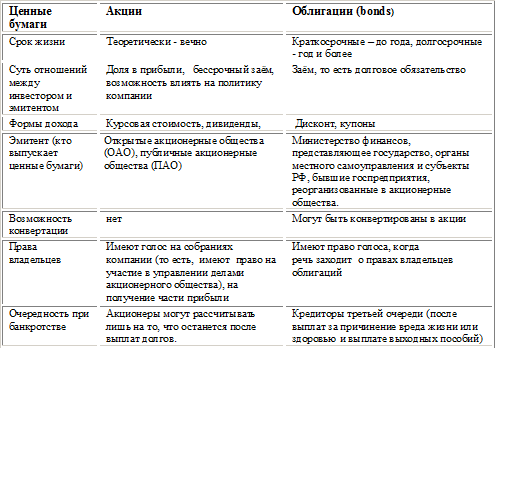 | Ценные бумаги | Акции | Облигации (bonds) |
|---|---|---|
| Срок жизни | Теоретически - вечно | Краткосрочные – до года, долгосрочные - год и более |
| Суть отношений между инвестором и эмитентом | Доля в прибыли, бессрочный заём, возможность влиять на политику компании | Заём, то есть долговое обязательство |
| Формы дохода | Курсовая стоимость, дивиденды, | Дисконт, купоны |
| Эмитент (кто выпускает ценные бумаги) | Открытые акционерные общества (ОАО), публичные акционерные общества (ПАО) | Министерство финансов, представляющее государство, органы местного самоуправления и субъекты РФ, бывшие госпредприятия, реорганизованные в акционерные общества. |
| Возможность конвертации | нет | Могут быть конвертированы в акции |
| Права владельцев | Имеют голос на собраниях компании (то есть, имеют право на участие в управлении делами акционерного общества), на получение части прибыли | Имеют право голоса, когда речь заходит о правах владельцев облигаций |
| Очередность при банкротстве | Акционеры могут рассчитывать лишь на то, что останется после выплат долгов. | Кредиторы третьей очереди (после выплат за причинение вреда жизни или здоровью и выплате выходных пособий) |